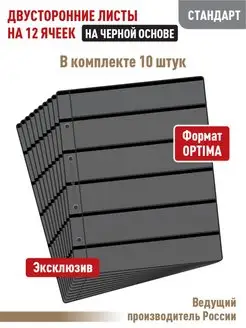 ДВУСТОРОННИЕ ЛИСТЫ НА 12 ЯЧЕЕК

НА ЧЕРНОЙ ОСНОВЕ

СТАНДАРТ

В комплекте 10 штук

Формат OPTIMA

Эксклюзив

Ведущий производитель России